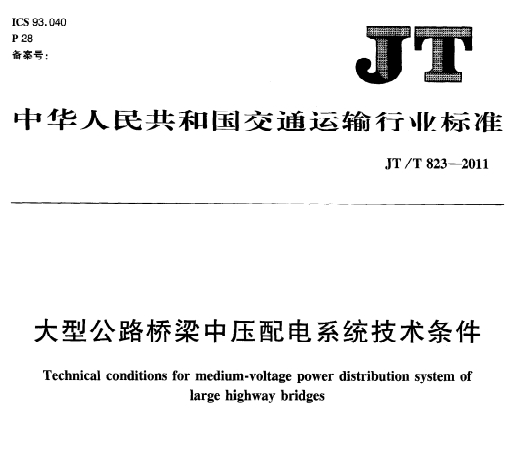 ICS 93.040
P 28
备案号:

JT

中华人民共和国交通运输行业标准

JT/T 823—2011

大型公路桥梁中压配电系统技术条件

Technical conditions for medium-voltage power distribution system of large highway bridges